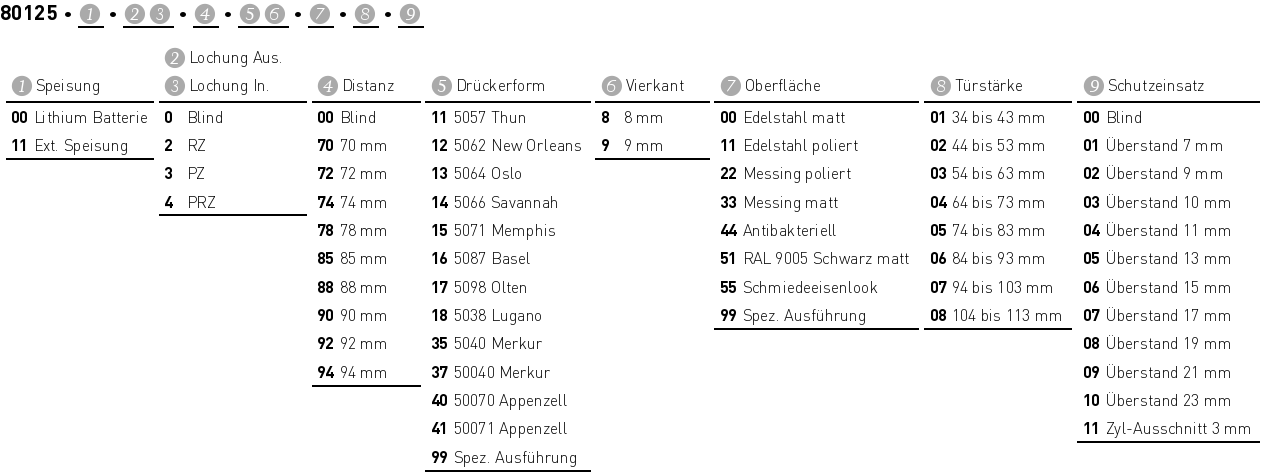 80125 • 1 • 2 3 • 4 • 5 6 • 7 • 8 • 9

1 Speisung
00 Lithium Batterie
11 Ext. Speisung

2 Lochung Aus.
3 Lochung In.
0 Blind
2 RZ
3 PZ
4 PRZ

4 Distanz
00 Blind
70 70 mm
72 72 mm
74 74 mm
78 78 mm
85 85 mm
88 88 mm
90 90 mm
92 92 mm
94 94 mm

5 Drückerform
11 5057 Thun
12 5062 New Orleans
13 5064 Oslo
14 5066 Savannah
15 5071 Memphis
16 5087 Basel
17 5098 Olten
18 5038 Lugano
35 5040 Merkur
37 50040 Merkur
40 50070 Appenzell
41 50071 Appenzell
99 Spez. Ausführung

6 Vierkant
8 8 mm
9 9 mm

7 Oberfläche
00 Edelstahl matt
11 Edelstahl poliert
22 Messing poliert
33 Messing matt
44 Antibakteriell
51 RAL 9005 Schwarz matt
55 Schmiedeeisenlook
99 Spez. Ausführung

8 Türstärke
01 34 bis 43 mm
02 44 bis 53 mm
03 54 bis 63 mm
04 64 bis 73 mm
05 74 bis 83 mm
06 84 bis 93 mm
07 94 bis 103 mm
08 104 bis 113 mm

9 Schutzeinsatz
00 Blind
01 Überstand 7 mm
02 Überstand 9 mm
03 Überstand 10 mm
04 Überstand 11 mm
05 Überstand 13 mm
06 Überstand 15 mm
07 Überstand 17 mm
08 Überstand 19 mm
09 Überstand 21 mm
10 Überstand 23 mm
11 Zyl-Ausschnitt 3 mm